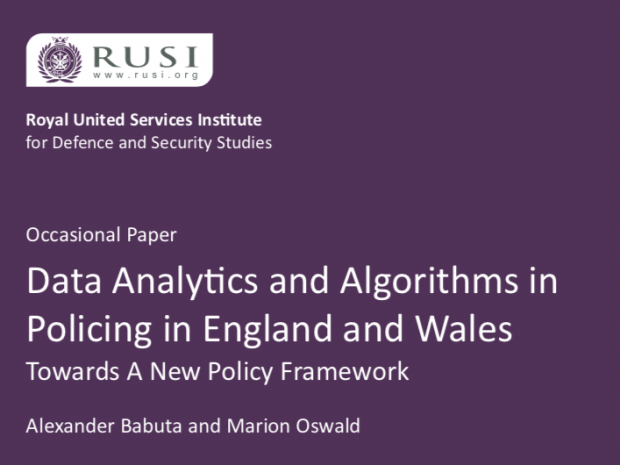 RUSI
www.rusi.org

Royal United Services Institute
for Defence and Security Studies

Occasional Paper

Data Analytics and Algorithms in Policing in England and Wales

Towards A New Policy Framework

Alexander Babuta and Marion Oswald